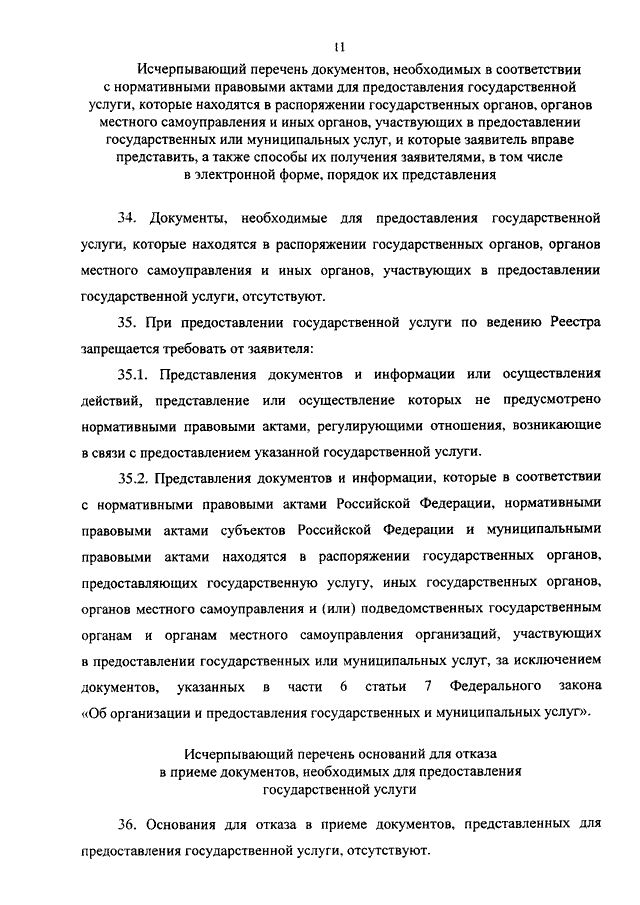 11

Исчерпывающий перечень документов, необходимых в соответствии с нормативными правовыми актами для предоставления государственной услуги, которые находятся в распоряжении государственных органов, органов местного самоуправления и иных органов, участвующих в предоставлении государственных или муниципальных услуг, и которые заявитель вправе представить, а также способы их получения заявителями, в том числе в электронной форме, порядок их представления

34. Документы, необходимые для предоставления государственной услуги, которые находятся в распоряжении государственных органов, органов местного самоуправления и иных органов, участвующих в предоставлении государственной услуги, отсутствуют.

35. При предоставлении государственной услуги по ведению Реестра запрещается требовать от заявителя:

35.1. Представления документов и информации или осуществления действий, представление или осуществление которых не предусмотрено нормативными правовыми актами, регулирующими отношения, возникающие в связи с предоставлением указанной государственной услуги.

35.2. Представления документов и информации, которые в соответствии с нормативными правовыми актами Российской Федерации, нормативными правовыми актами субъектов Российской Федерации и муниципальными правовыми актами находятся в распоряжении государственных органов, предоставляющих государственную услугу, иных государственных органов, органов местного самоуправления и (или) подведомственных государственным органам и органам местного самоуправления организаций, участвующих в предоставлении государственных или муниципальных услуг, за исключением документов, указанных в части 6 статьи 7 Федерального закона «Об организации и предоставления государственных и муниципальных услуг».

Исчерпывающий перечень оснований для отказа в приеме документов, необходимых для предоставления государственной услуги

36. Основания для отказа в приеме документов, представленных для предоставления государственной услуги, отсутствуют.